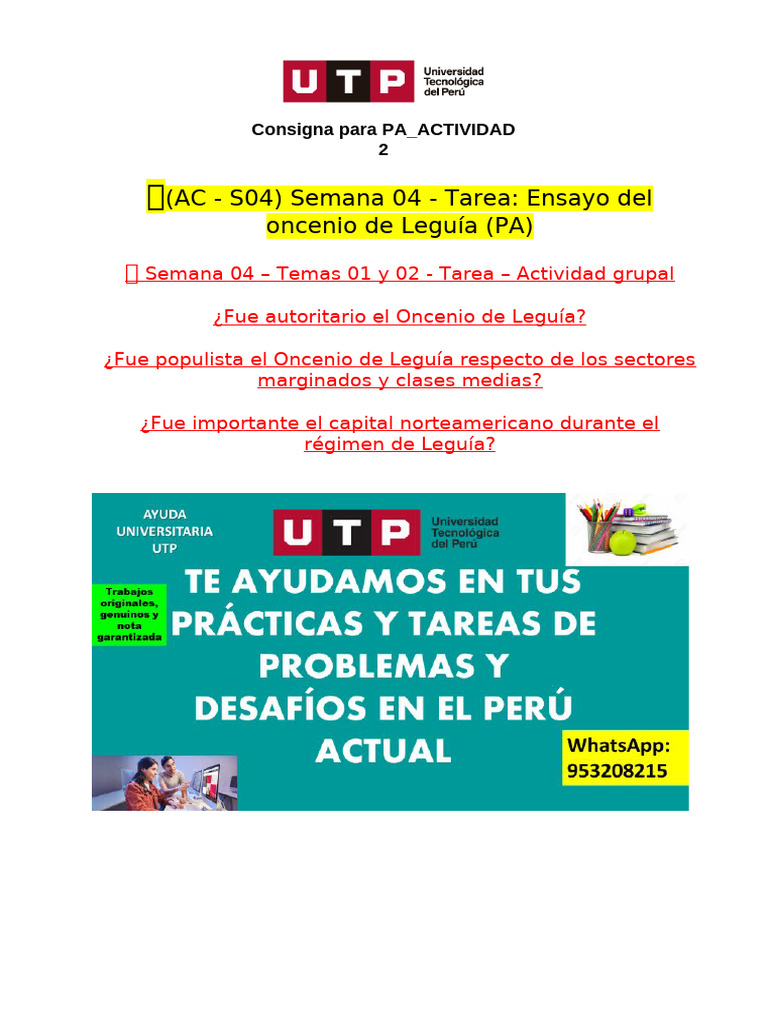 UTP Universidad Tecnológica del Perú

Consigna para PA_ACTIVIDAD 2

(AC - S04) Semana 04 - Tarea: Ensayo del oncenio de Leguía (PA)

Semana 04 – Temas 01 y 02 - Tarea – Actividad grupal

¿Fue autoritario el Oncenio de Leguía?

¿Fue populista el Oncenio de Leguía respecto de los sectores marginados y clases medias?

¿Fue importante el capital norteamericano durante el régimen de Leguía?

AYUDA UNIVERSITARIA UTP

UTP Universidad Tecnológica del Perú

Trabajos originales, genuinos y nota garantizada

TE AYUDAMOS EN TUS PRÁCTICAS Y TAREAS DE PROBLEMAS Y DESAFÍOS EN EL PERÚ ACTUAL

WhatsApp: 953208215